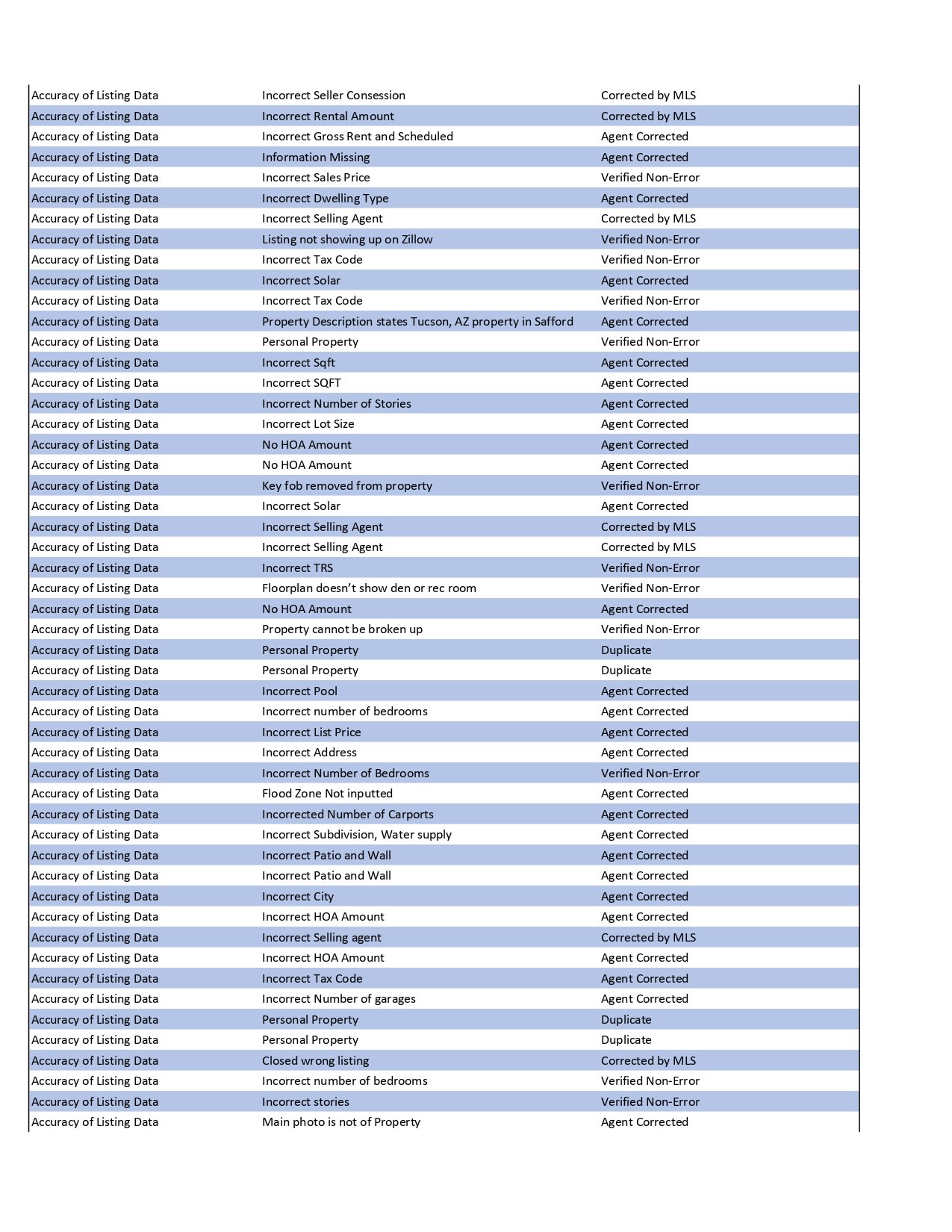 | | | |
|---|---|---|
| Accuracy of Listing Data | Incorrect Seller Consession | Corrected by MLS |
| Accuracy of Listing Data | Incorrect Rental Amount | Corrected by MLS |
| Accuracy of Listing Data | Incorrect Gross Rent and Scheduled | Agent Corrected |
| Accuracy of Listing Data | Information Missing | Agent Corrected |
| Accuracy of Listing Data | Incorrect Sales Price | Verified Non-Error |
| Accuracy of Listing Data | Incorrect Dwelling Type | Agent Corrected |
| Accuracy of Listing Data | Incorrect Selling Agent | Corrected by MLS |
| Accuracy of Listing Data | Listing not showing up on Zillow | Verified Non-Error |
| Accuracy of Listing Data | Incorrect Tax Code | Verified Non-Error |
| Accuracy of Listing Data | Incorrect Solar | Agent Corrected |
| Accuracy of Listing Data | Incorrect Tax Code | Verified Non-Error |
| Accuracy of Listing Data | Property Description states Tucson, AZ property in Safford | Agent Corrected |
| Accuracy of Listing Data | Personal Property | Verified Non-Error |
| Accuracy of Listing Data | Incorrect Sqft | Agent Corrected |
| Accuracy of Listing Data | Incorrect SQFT | Agent Corrected |
| Accuracy of Listing Data | Incorrect Number of Stories | Agent Corrected |
| Accuracy of Listing Data | Incorrect Lot Size | Agent Corrected |
| Accuracy of Listing Data | No HOA Amount | Agent Corrected |
| Accuracy of Listing Data | No HOA Amount | Agent Corrected |
| Accuracy of Listing Data | Key fob removed from property | Verified Non-Error |
| Accuracy of Listing Data | Incorrect Solar | Agent Corrected |
| Accuracy of Listing Data | Incorrect Selling Agent | Corrected by MLS |
| Accuracy of Listing Data | Incorrect Selling Agent | Corrected by MLS |
| Accuracy of Listing Data | Incorrect TRS | Verified Non-Error |
| Accuracy of Listing Data | Floorplan doesn't show den or rec room | Verified Non-Error |
| Accuracy of Listing Data | No HOA Amount | Agent Corrected |
| Accuracy of Listing Data | Property cannot be broken up | Verified Non-Error |
| Accuracy of Listing Data | Personal Property | Duplicate |
| Accuracy of Listing Data | Personal Property | Duplicate |
| Accuracy of Listing Data | Incorrect Pool | Agent Corrected |
| Accuracy of Listing Data | Incorrect number of bedrooms | Agent Corrected |
| Accuracy of Listing Data | Incorrect List Price | Agent Corrected |
| Accuracy of Listing Data | Incorrect Address | Agent Corrected |
| Accuracy of Listing Data | Incorrect Number of Bedrooms | Verified Non-Error |
| Accuracy of Listing Data | Flood Zone Not inputted | Agent Corrected |
| Accuracy of Listing Data | Incorrected Number of Carports | Agent Corrected |
| Accuracy of Listing Data | Incorrect Subdivision, Water supply | Agent Corrected |
| Accuracy of Listing Data | Incorrect Patio and Wall | Agent Corrected |
| Accuracy of Listing Data | Incorrect Patio and Wall | Agent Corrected |
| Accuracy of Listing Data | Incorrect City | Agent Corrected |
| Accuracy of Listing Data | Incorrect HOA Amount | Agent Corrected |
| Accuracy of Listing Data | Incorrect Selling agent | Corrected by MLS |
| Accuracy of Listing Data | Incorrect HOA Amount | Agent Corrected |
| Accuracy of Listing Data | Incorrect Tax Code | Agent Corrected |
| Accuracy of Listing Data | Incorrect Number of garages | Agent Corrected |
| Accuracy of Listing Data | Personal Property | Duplicate |
| Accuracy of Listing Data | Personal Property | Duplicate |
| Accuracy of Listing Data | Closed wrong listing | Corrected by MLS |
| Accuracy of Listing Data | Incorrect number of bedrooms | Verified Non-Error |
| Accuracy of Listing Data | Incorrect stories | Verified Non-Error |
| Accuracy of Listing Data | Main photo is not of Property | Agent Corrected |